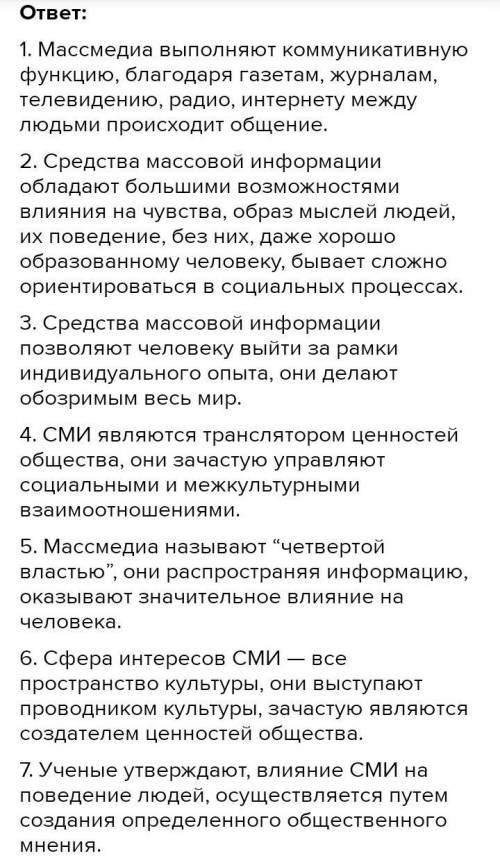 Ответ:

1. Массмедиа выполняют коммуникативную функцию, благодаря газетам, журналам, телевидению, радио, интернету между людьми происходит общение.

2. Средства массовой информации обладают большими возможностями влияния на чувства, образ мыслей людей, их поведение, без них, даже хорошо образованному человеку, бывает сложно ориентироваться в социальных процессах.

3. Средства массовой информации позволяют человеку выйти за рамки индивидуального опыта, они делают обозримым весь мир.

4. СМИ являются транслятором ценностей общества, они зачастую управляют социальными и межкультурными взаимоотношениями.

5. Массмедиа называют “четвертой властью”, они распространяя информацию, оказывают значительное влияние на человека.

6. Сфера интересов СМИ — все пространство культуры, они выступают проводником культуры, зачастую являются создателем ценностей общества.

7. Ученые утверждают, влияние СМИ на поведение людей, осуществляется путем создания определенного общественного мнения.